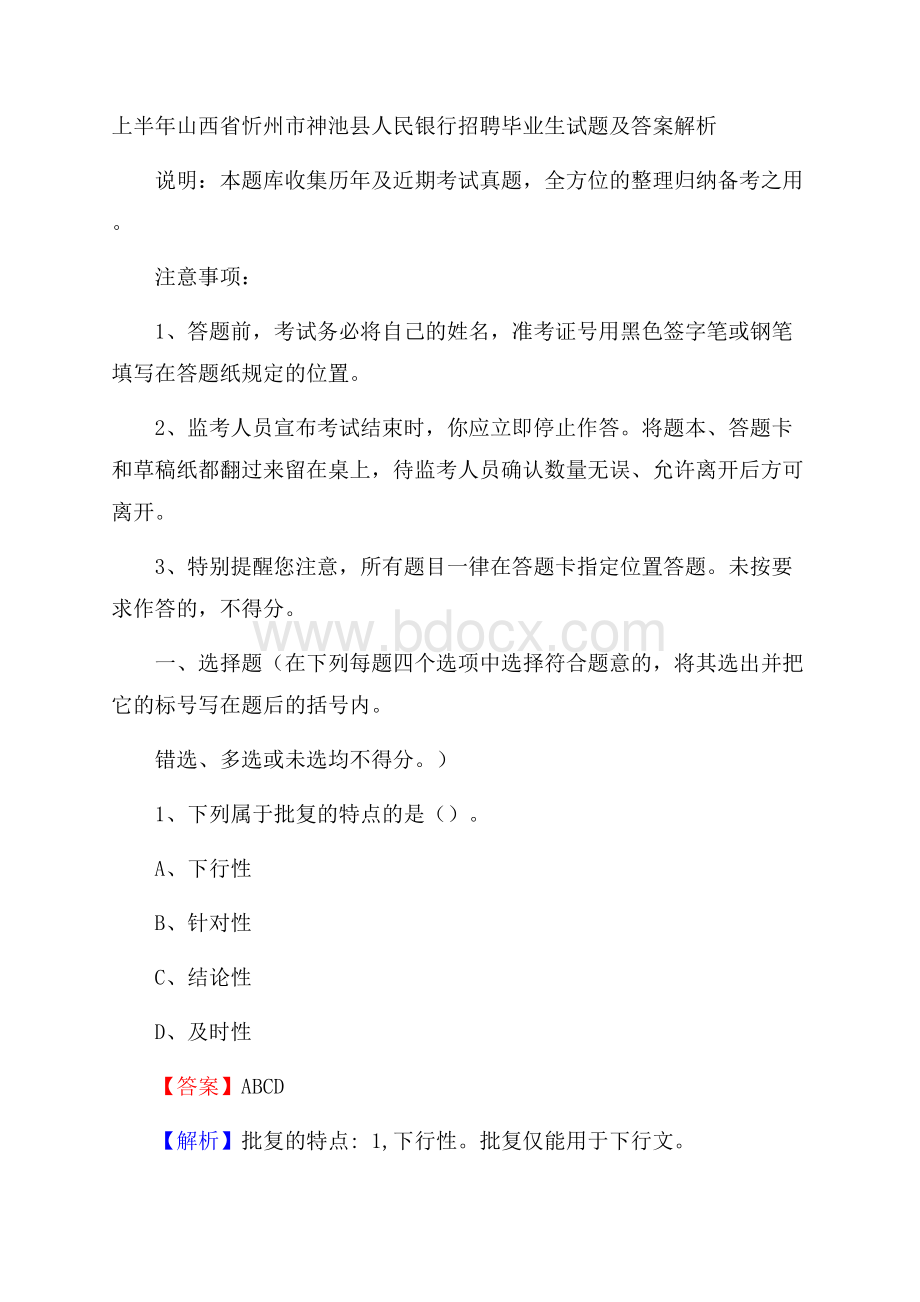 上半年山西省忻州市神池县人民银行招聘毕业生试题及答案解析

说明：本题库收集历年及近期考试真题，全方位的整理归纳备考之用。

注意事项：

1、答题前，考试务必将自己的姓名，准考证号用黑色签字笔或钢笔填写在答题纸规定的位置。

2、监考人员宣布考试结束时，你应立即停止作答。将题本、答题卡和草稿纸都翻过来留在桌上，待监考人员确认数量无误、允许离开后方可离开。

3、特别提醒您注意，所有题目一律在答题卡指定位置答题。未按要求作答的，不得分。

www.bdocx.com

一、选择题（在下列每题四个选项中选择符合题意的，将其选出并把它的标号写在题后的括号内。

错选、多选或未选均不得分。）

1、下列属于批复的特点的是（）。

A、下行性

B、针对性

C、结论性

D、及时性

【答案】ABCD

【解析】批复的特点: 1,下行性。批复仅能用于下行文。